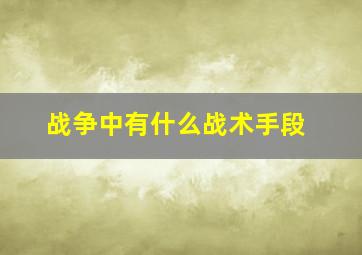 战争中有什么战术手段